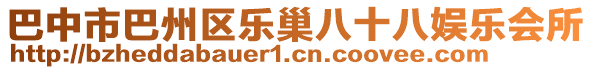 巴中市巴州区乐巢八十八娱乐会所
http://bzheddabauer1.cn.coovee.com